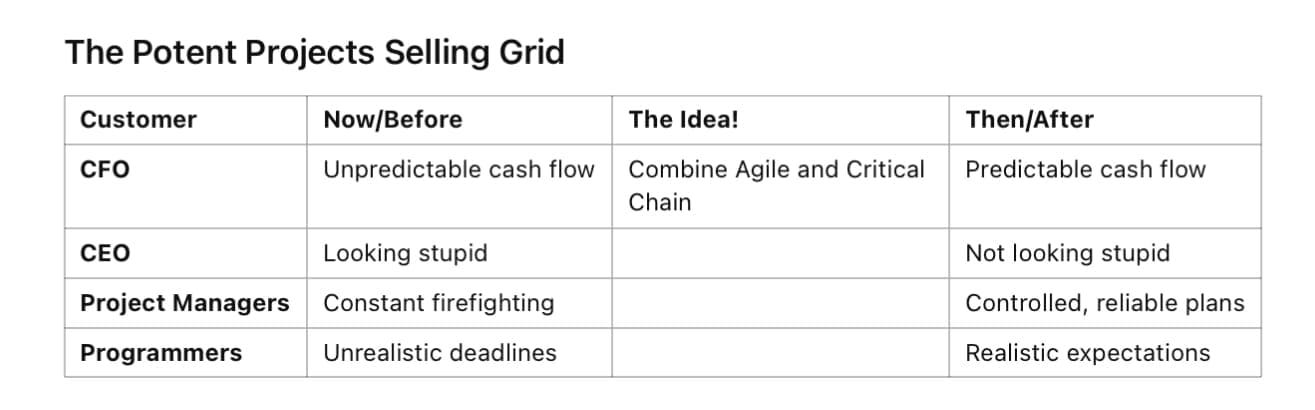 The Potent Projects Selling Grid

| Customer | Now/Before | The Idea! | Then/After |
|---|---|---|---|
| CFO | Unpredictable cash flow | Combine Agile and Critical Chain | Predictable cash flow |
| CEO | Looking stupid | | Not looking stupid |
| Project Managers | Constant firefighting | | Controlled, reliable plans |
| Programmers | Unrealistic deadlines | | Realistic expectations |